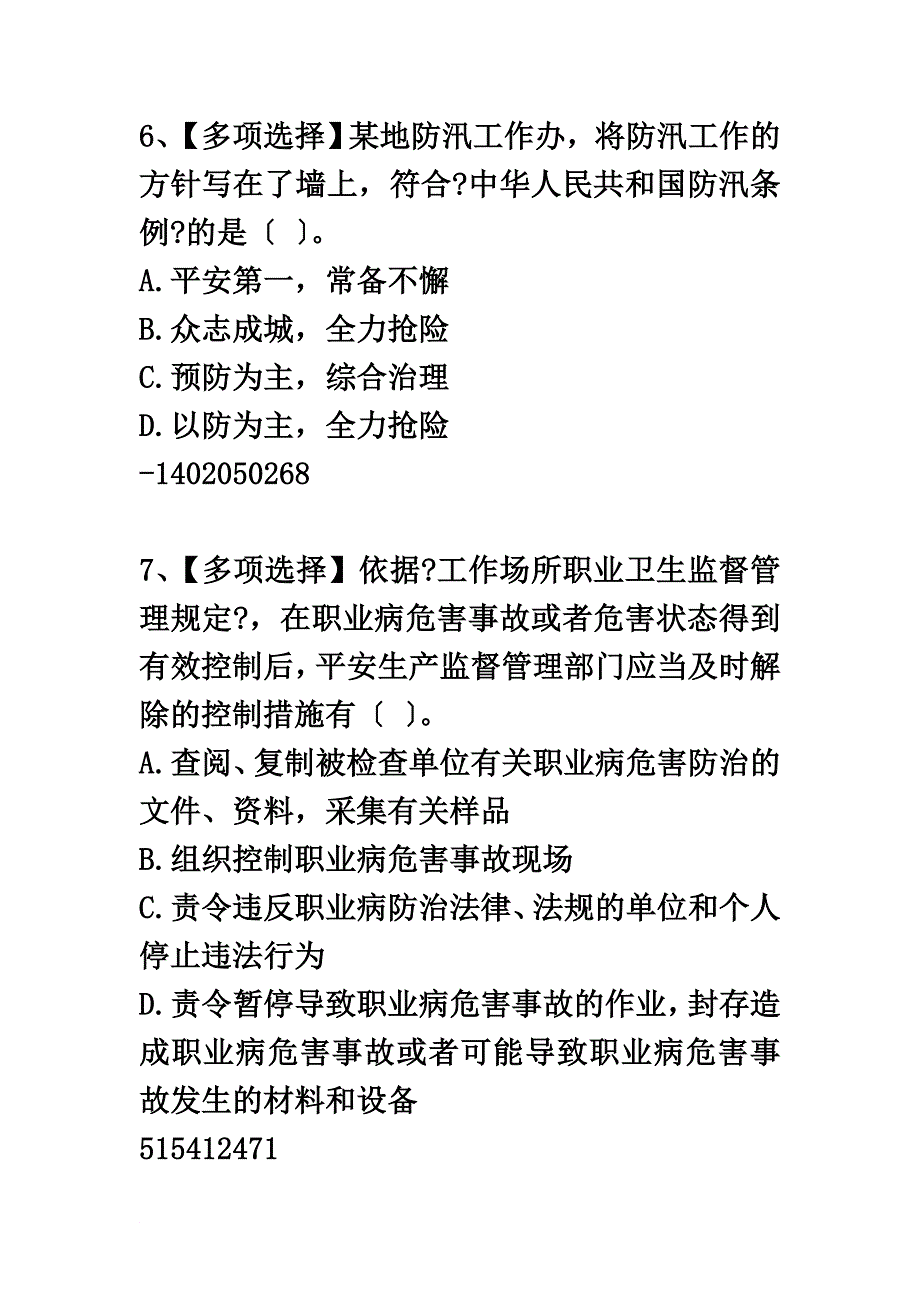 6、【多项选择】某地防汛工作办，将防汛工作的方针写在了墙上，符合?中华人民共和国防汛条例?的是〔 〕。
A.平安第一，常备不懈
B.众志成城，全力抢险
C.预防为主，综合治理
D.以防为主，全力抢险
-1402050268

7、【多项选择】依据?工作场所职业卫生监督管理规定?，在职业病危害事故或者危害状态得到有效控制后，平安生产监督管理部门应当及时解除的控制措施有〔 〕。
A.查阅、复制被检查单位有关职业病危害防治的文件、资料，采集有关样品
B.组织控制职业病危害事故现场
C.责令违反职业病防治法律、法规的单位和个人停止违法行为
D.责令暂停导致职业病危害事故的作业，封存造成职业病危害事故或者可能导致职业病危害事故发生的材料和设备
515412471